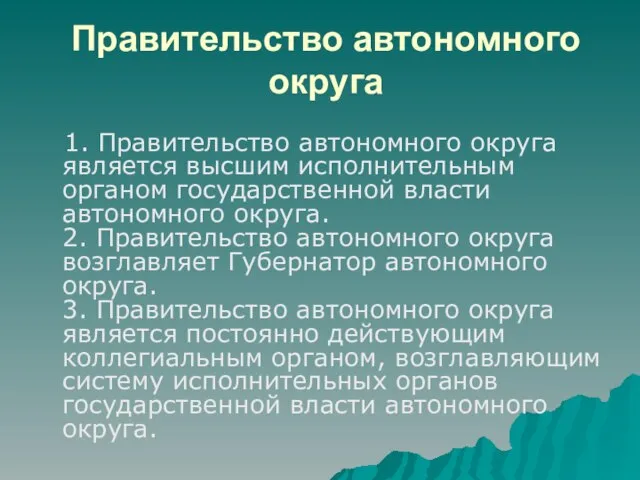 Правительство автономного округа

1. Правительство автономного округа является высшим исполнительным органом государственной власти автономного округа.
2. Правительство автономного округа возглавляет Губернатор автономного округа.
3. Правительство автономного округа является постоянно действующим коллегиальным органом, возглавляющим систему исполнительных органов государственной власти автономного округа.